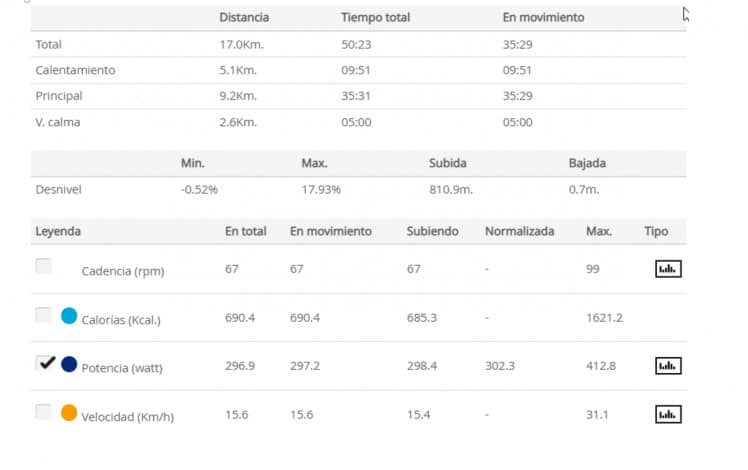 | | Distancia | Tiempo total | En movimiento |
|---|---|---|---|
| Total | 17.0Km. | 50:23 | 35:29 |
| Calentamiento | 5.1Km. | 09:51 | 09:51 |
| Principal | 9.2Km. | 35:31 | 35:29 |
| V. calma | 2.6Km. | 05:00 | 05:00 |

| | Min. | Max. | Subida | Bajada |
|---|---|---|---|---|
| Desnivel | -0.52% | 17.93% | 810.9m. | 0.7m. |

| Leyenda | En total | En movimiento | Subiendo | Normalizada | Max. | Tipo |
|---|---|---|---|---|---|---|
| Cadencia (rpm) | 67 | 67 | 67 | - | 99 | |
| Calorías (Kcal.) | 690.4 | 690.4 | 685.3 | - | 1621.2 | |
| Potencia (watt) | 296.9 | 297.2 | 298.4 | 302.3 | 412.8 | |
| Velocidad (Km/h) | 15.6 | 15.6 | 15.4 | - | 31.1 | |